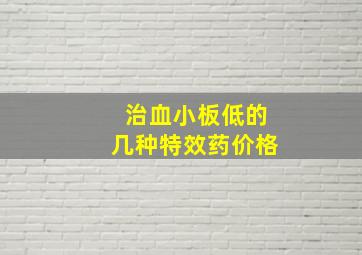 治血小板低的
几种特效药价格